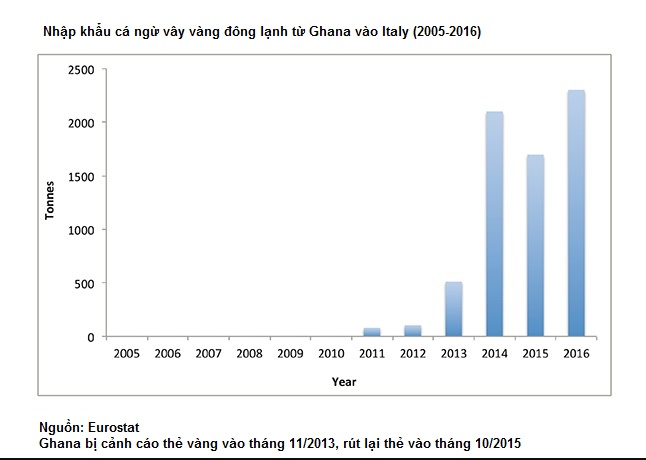 Nhập khẩu cá ngừ vây vàng đông lạnh từ Ghana vào Italy (2005-2016)

2500
2000
1500
1000
500
0

Tonnes

2005 2006 2007 2008 2009 2010 2011 2012 2013 2014 2015 2016

Year

Nguồn: Eurostat
Ghana bị cảnh cáo thẻ vàng vào tháng 11/2013, rút lại thẻ vào tháng 10/2015